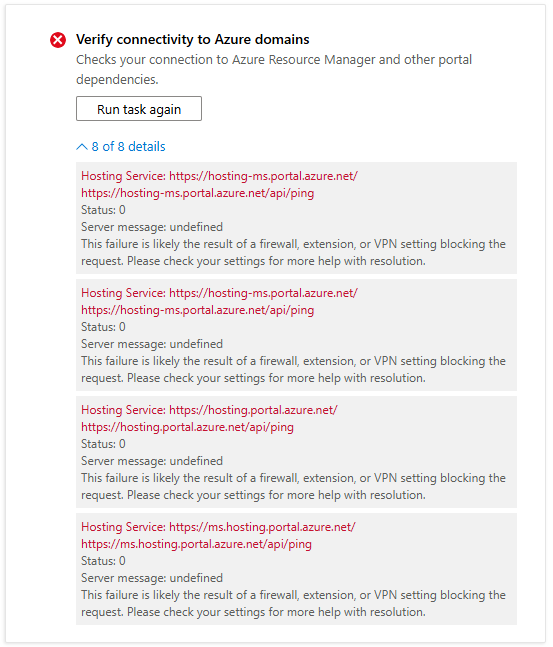 Verify connectivity to Azure domains
Checks your connection to Azure Resource Manager and other portal dependencies.

Run task again

8 of 8 details

Hosting Service: https://hosting-ms.portal.azure.net/
https://hosting-ms.portal.azure.net/api/ping
Status: 0
Server message: undefined
This failure is likely the result of a firewall, extension, or VPN setting blocking the request. Please check your settings for more help with resolution.

Hosting Service: https://hosting-ms.portal.azure.net/
https://hosting-ms.portal.azure.net/api/ping
Status: 0
Server message: undefined
This failure is likely the result of a firewall, extension, or VPN setting blocking the request. Please check your settings for more help with resolution.

Hosting Service: https://hosting.portal.azure.net/
https://hosting.portal.azure.net/api/ping
Status: 0
Server message: undefined
This failure is likely the result of a firewall, extension, or VPN setting blocking the request. Please check your settings for more help with resolution.

Hosting Service: https://ms.hosting.portal.azure.net/
https://ms.hosting.portal.azure.net/api/ping
Status: 0
Server message: undefined
This failure is likely the result of a firewall, extension, or VPN setting blocking the request. Please check your settings for more help with resolution.